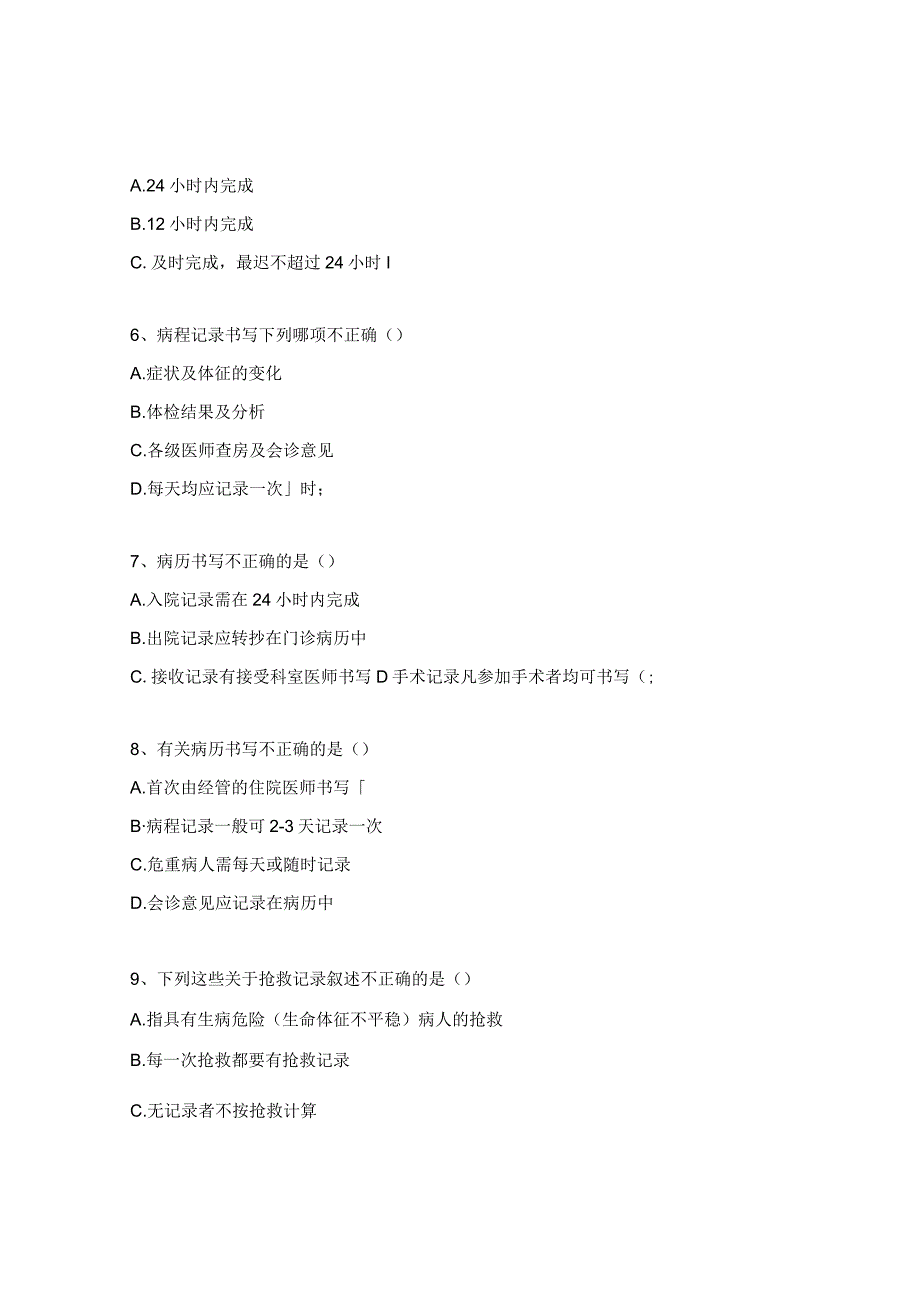 A.24 小时内完成

B.12 小时内完成

C. 及时完成，最迟不超过 24 小时 I

6、病程记录书写下列哪项不正确（）

A.症状及体征的变化

B.体检结果及分析

C.各级医师查房及会诊意见

D.每天均应记录一次」时；

7、病历书写不正确的是（）

A.入院记录需在 24 小时内完成

B.出院记录应转抄在门诊病历中

C. 接收记录有接受科室医师书写 D 手术记录凡参加手术者均可书写（；

8、有关病历书写不正确的是（）

A.首次由经管的住院医师书写「

B·病程记录一般可 2-3 天记录一次

C.危重病人需每天或随时记录

D.会诊意见应记录在病历中

9、下列这些关于抢救记录叙述不正确的是（）

A.指具有生病危险（生命体征不平稳）病人的抢救

B.每一次抢救都要有抢救记录

C.无记录者不按抢救计算